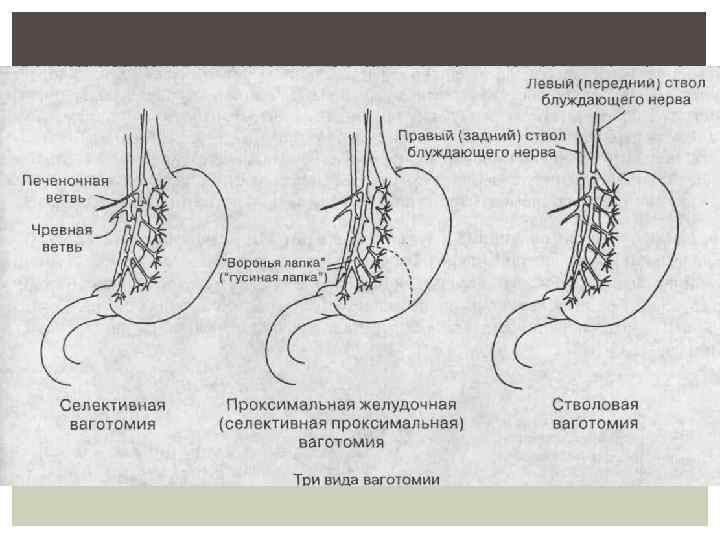 Левый (передний) ствол блуждающего нерва

Правый (задний) ствол блуждающего нерва

Печеночная ветвь

Чревная ветвь

"Воронья лапка" ("гусиная лапка")

Селективная ваготомия

Проксимальная желудочная (селективная проксимальная) ваготомия

Стволовая ваготомия

Три вида ваготомии